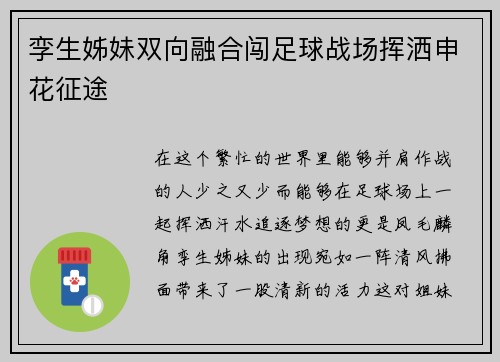 孪生姊妹双向融合闯足球战场挥洒申花征途

在这个繁忙的世界里能够并肩作战的人少之又少而能够在足球场上一起挥洒汗水追逐梦想的更是凤毛麟角孪生姊妹的出现宛如一阵清风拂面带来了一股清新的活力这对姐妹